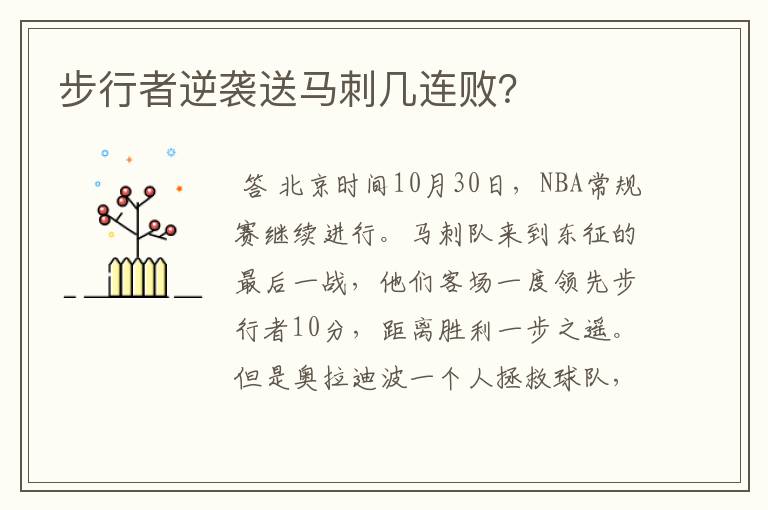 步行者逆袭送马刺几连败?

答 北京时间10月30日，NBA常规赛继续进行。马刺队来到东征的最后一战，他们客场一度领先步行者10分，距离胜利一步之遥。但是奥拉迪波一个人拯救球队，